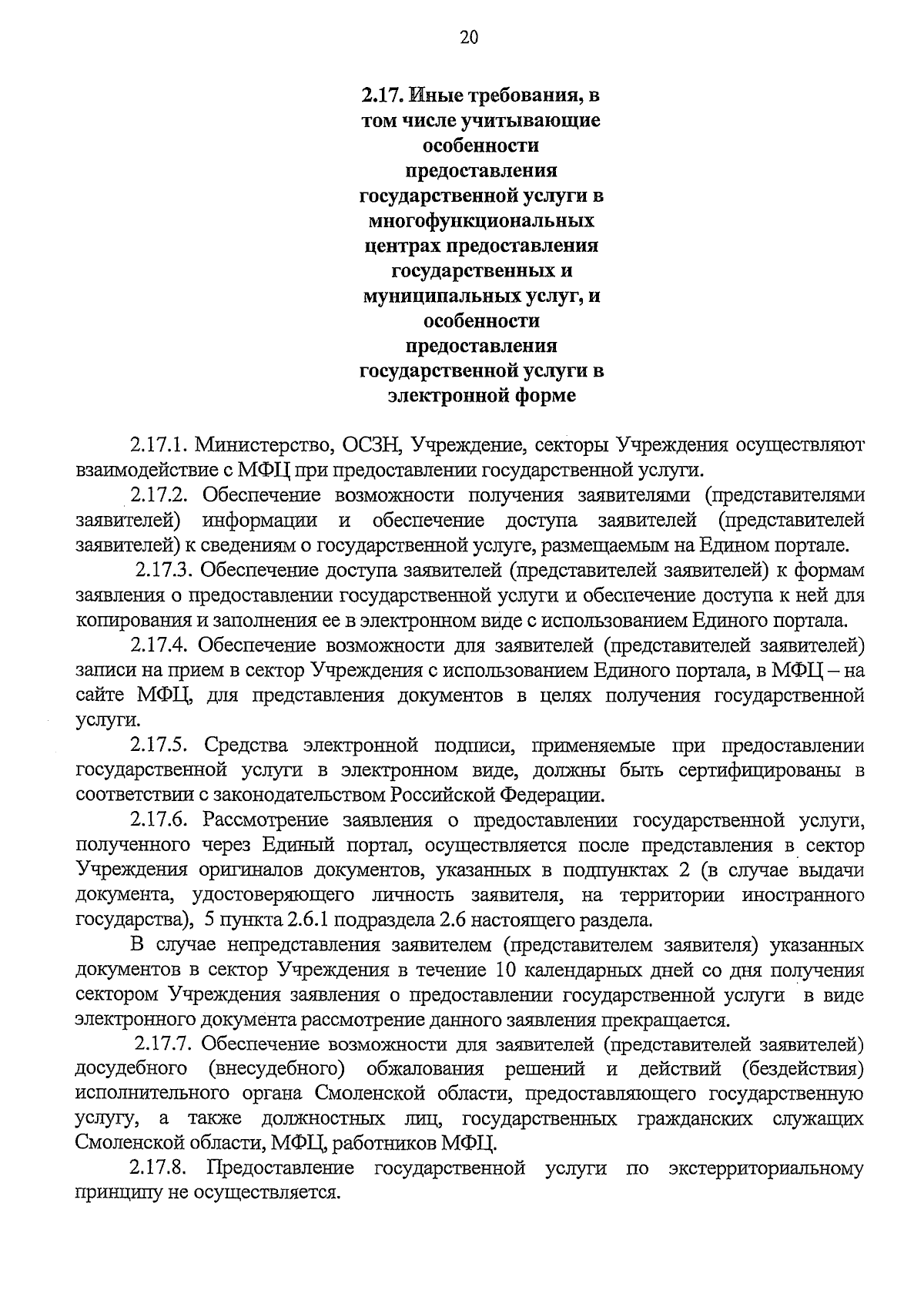 20

2.17. Иные требования, в том числе учитывающие особенности предоставления государственной услуги в многофункциональных центрах предоставления государственных и муниципальных услуг, и особенности предоставления государственной услуги в электронной форме

2.17.1. Министерство, ОСЗН, Учреждение, секторы Учреждения осуществляют взаимодействие с МФЦ при предоставлении государственной услуги.

2.17.2. Обеспечение возможности получения заявителями (представителями заявителей) информации и обеспечение доступа заявителей (представителей заявителей) к сведениям о государственной услуге, размещаемым на Едином портале.

2.17.3. Обеспечение доступа заявителей (представителей заявителей) к формам заявления о предоставлении государственной услуги и обеспечение доступа к ней для копирования и заполнения ее в электронном виде с использованием Единого портала.

2.17.4. Обеспечение возможности для заявителей (представителей заявителей) записи на прием в сектор Учреждения с использованием Единого портала, в МФЦ – на сайте МФЦ, для представления документов в целях получения государственной услуги.

2.17.5. Средства электронной подписи, применяемые при предоставлении государственной услуги в электронном виде, должны быть сертифицированы в соответствии с законодательством Российской Федерации.

2.17.6. Рассмотрение заявления о предоставлении государственной услуги, полученного через Единый портал, осуществляется после представления в сектор Учреждения оригиналов документов, указанных в подпунктах 2 (в случае выдачи документа, удостоверяющего личность заявителя, на территории иностранного государства), 5 пункта 2.6.1 подраздела 2.6 настоящего раздела.

В случае непредставления заявителем (представителем заявителя) указанных документов в сектор Учреждения в течение 10 календарных дней со дня получения сектором Учреждения заявления о предоставлении государственной услуги в виде электронного документа рассмотрение данного заявления прекращается.

2.17.7. Обеспечение возможности для заявителей (представителей заявителей) досудебного (внесудебного) обжалования решений и действий (бездействия) исполнительного органа Смоленской области, предоставляющего государственную услугу, а также должностных лиц, государственных гражданских служащих Смоленской области, МФЦ, работников МФЦ.

2.17.8. Предоставление государственной услуги по экстерриториальному принципу не осуществляется.